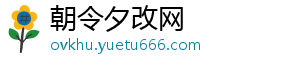 朝令夕改网
ovkhu.yuetu666.com